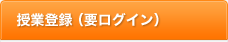 授業登録（要ログイン）